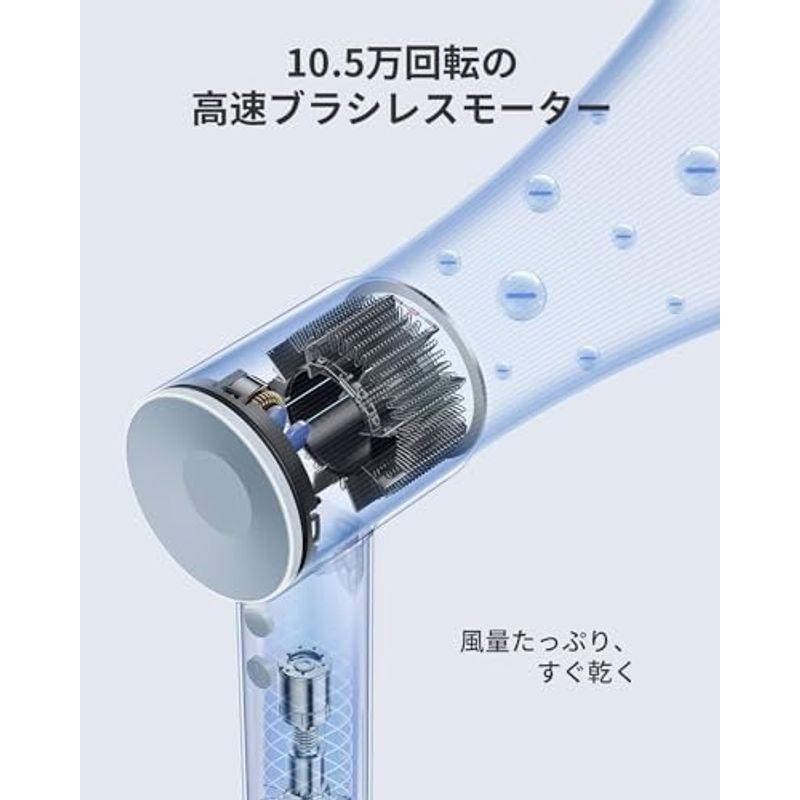 10.5万回転の
高速ブラシレスモーター

風量たっぷり、
すぐ乾く